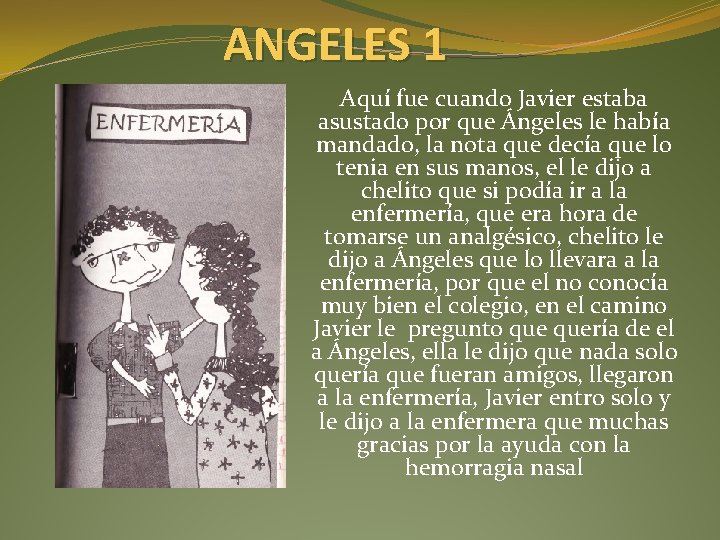 ANGELES 1

ENFERMERÍA

Aquí fue cuando Javier estaba asustado por que Ángeles le había mandado, la nota que decía que lo tenia en sus manos, el le dijo a chelito que si podía ir a la enfermería, que era hora de tomarse un analgésico, chelito le dijo a Ángeles que lo llevara a la enfermería, por que el no conocía muy bien el colegio, en el camino Javier le pregunto que quería de el a Ángeles, ella le dijo que nada solo quería que fueran amigos, llegaron a la enfermería, Javier entro solo y le dijo a la enfermera que muchas gracias por la ayuda con la hemorragia nasal